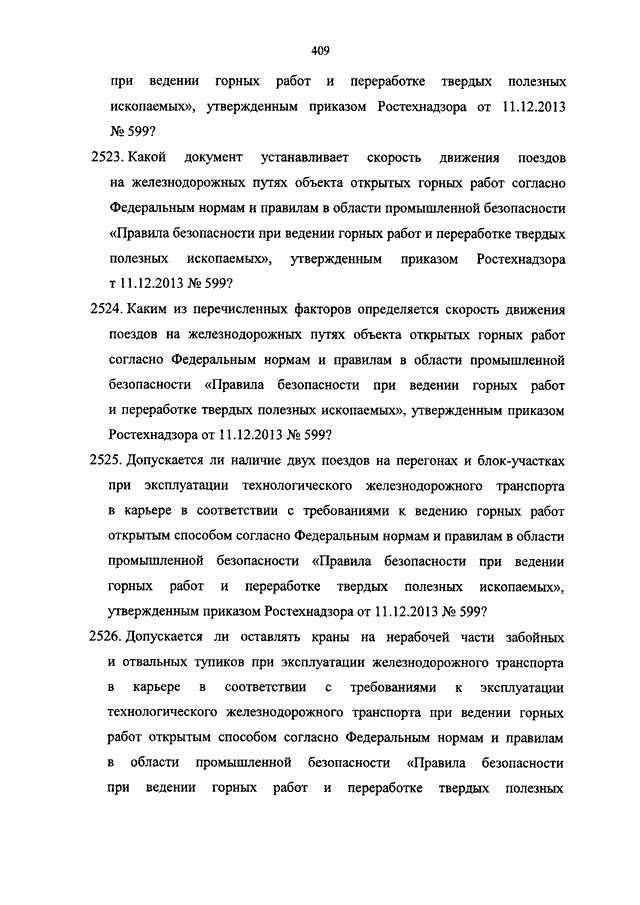 409

при ведении горных работ и переработке твердых полезных ископаемых», утвержденным приказом Ростехнадзора от 11.12.2013 № 599?

2523. Какой документ устанавливает скорость движения поездов на железнодорожных путях объекта открытых горных работ согласно Федеральным нормам и правилам в области промышленной безопасности «Правила безопасности при ведении горных работ и переработке твердых полезных ископаемых», утвержденным приказом Ростехнадзора т 11.12.2013 № 599?

2524. Каким из перечисленных факторов определяется скорость движения поездов на железнодорожных путях объекта открытых горных работ согласно Федеральным нормам и правилам в области промышленной безопасности «Правила безопасности при ведении горных работ и переработке твердых полезных ископаемых», утвержденным приказом Ростехнадзора от 11.12.2013 № 599?

2525. Допускается ли наличие двух поездов на перегонах и блок-участках при эксплуатации технологического железнодорожного транспорта в карьере в соответствии с требованиями к ведению горных работ открытым способом согласно Федеральным нормам и правилам в области промышленной безопасности «Правила безопасности при ведении горных работ и переработке твердых полезных ископаемых», утвержденным приказом Ростехнадзора от 11.12.2013 № 599?

2526. Допускается ли оставлять краны на нерабочей части забойных и отвальных тупиков при эксплуатации железнодорожного транспорта в карьере в соответствии с требованиями к эксплуатации технологического железнодорожного транспорта при ведении горных работ открытым способом согласно Федеральным нормам и правилам в области промышленной безопасности «Правила безопасности при ведении горных работ и переработке твердых полезных